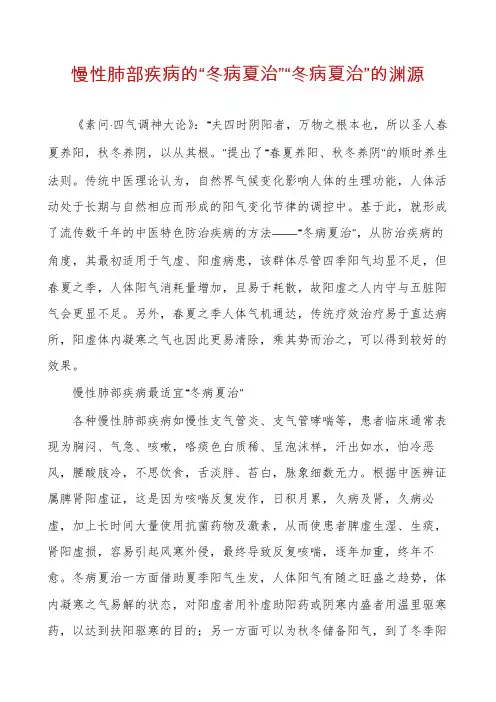 慢性肺部疾病的“冬病夏治”“冬病夏治”的渊源

《素问·四气调神大论》：“夫四时阴阳者，万物之根本也，所以圣人春夏养阳，秋冬养阴，以从其根。”提出了“春夏养阳、秋冬养阴”的顺时养生法则。传统中医理论认为，自然界气候变化影响人体的生理功能，人体活动处于长期与自然相应而形成的阳气变化节律的调控中。基于此，就形成了流传数千年的中医特色防治疾病的方法——“冬病夏治”，从防治疾病的角度，其最初适用于气虚、阳虚病患，该群体尽管四季阳气均显不足，但春夏之季，人体阳气消耗量增加，且易于耗散，故阳虚之人内守与五脏阳气会更显不足。另外，春夏之季人体气机通达，传统疗效治疗易于直达病所，阳虚体内凝寒之气也因此更易清除，乘其势而治之，可以得到较好的效果。

慢性肺部疾病最适宜“冬病夏治”

各种慢性肺部疾病如慢性支气管炎、支气管哮喘等，患者临床通常表现为胸闷、气急、咳嗽，咯痰色白质稀、呈泡沫样，汗出如水，怕冷恶风，腰酸肢冷，不思饮食，舌淡胖、苔白，脉象细数无力。根据中医辨证属脾肾阳虚证，这是因为咳喘反复发作，日积月累，久病及肾，久病必虚，加上长时间大量使用抗菌药物及激素，从而使患者脾虚生湿、生痰，肾阳虚损，容易引起风寒外侵，最终导致反复咳喘，逐年加重，终年不愈。冬病夏治一方面借助夏季阳气生发，人体阳气有随之旺盛之趋势，体内凝寒之气易解的状态，对阳虚者用补虚助阳药或阴寒内盛者用温里驱寒药，以达到扶阳驱寒的目的；另一方面可以为秋冬储备阳气，到了冬季阳